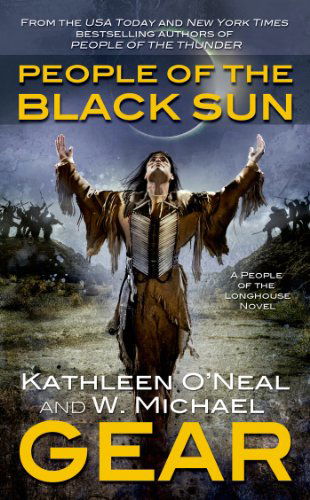 FROM THE USA TODAY AND NEW YORK TIMES BESTSELLING AUTHORS OF PEOPLE OF THE THUNDER

PEOPLE OF THE BLACK SUN

A PEOPLE OF THE LONGHOUSE NOVEL

KATHLEEN O'NEAL AND W. MICHAEL GEAR